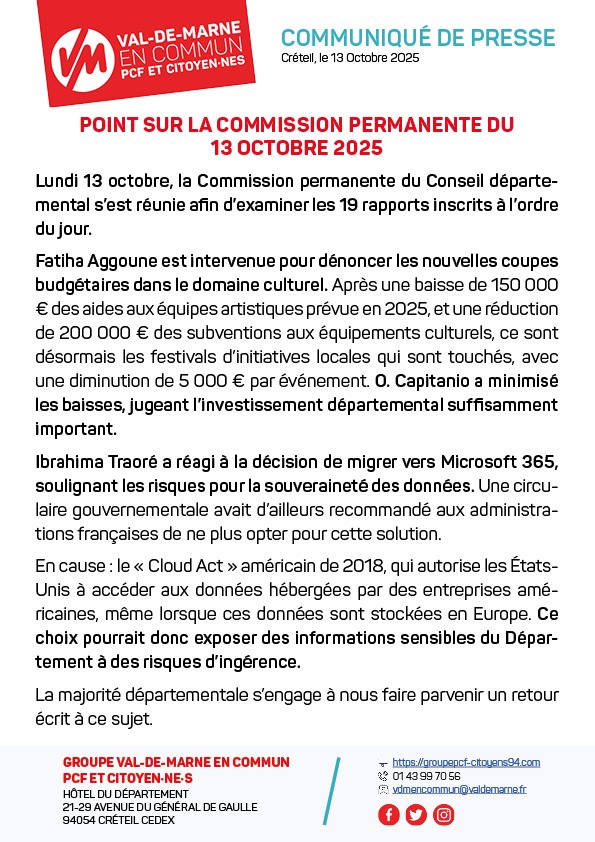 VM
VAL-DE-MARNE
EN COMMUN
PCF ET CITOYEN·NES

COMMUNIQUÉ DE PRESSE
Créteil, le 13 Octobre 2025

POINT SUR LA COMMISSION PERMANENTE DU 13 OCTOBRE 2025

Lundi 13 octobre, la Commission permanente du Conseil départemental s'est réunie afin d'examiner les 19 rapports inscrits à l'ordre du jour.

Fatiha Aggoune est intervenue pour dénoncer les nouvelles coupes budgétaires dans le domaine culturel. Après une baisse de 150 000 € des aides aux équipes artistiques prévue en 2025, et une réduction de 200 000 € des subventions aux équipements culturels, ce sont désormais les festivals d'initiatives locales qui sont touchés, avec une diminution de 5 000 € par événement. O. Capitanio a minimisé les baisses, jugeant l'investissement départemental suffisamment important.

Ibrahima Traoré a réagi à la décision de migrer vers Microsoft 365, soulignant les risques pour la souveraineté des données. Une circulaire gouvernementale avait d'ailleurs recommandé aux administrations françaises de ne plus opter pour cette solution.

En cause : le « Cloud Act » américain de 2018, qui autorise les États-Unis à accéder aux données hébergées par des entreprises américaines, même lorsque ces données sont stockées en Europe. Ce choix pourrait donc exposer des informations sensibles du Département à des risques d'ingérence.

La majorité départementale s'engage à nous faire parvenir un retour écrit à ce sujet.

GROUPE VAL-DE-MARNE EN COMMUN
PCF ET CITOYEN·NE·S
HÔTEL DU DÉPARTEMENT
21-29 AVENUE DU GÉNÉRAL DE GAULLE
94054 CRÉTEIL CEDEX

https://groupepcf-citoyens94.com
01 43 99 70 56
vdmencommun@valdemarne.fr